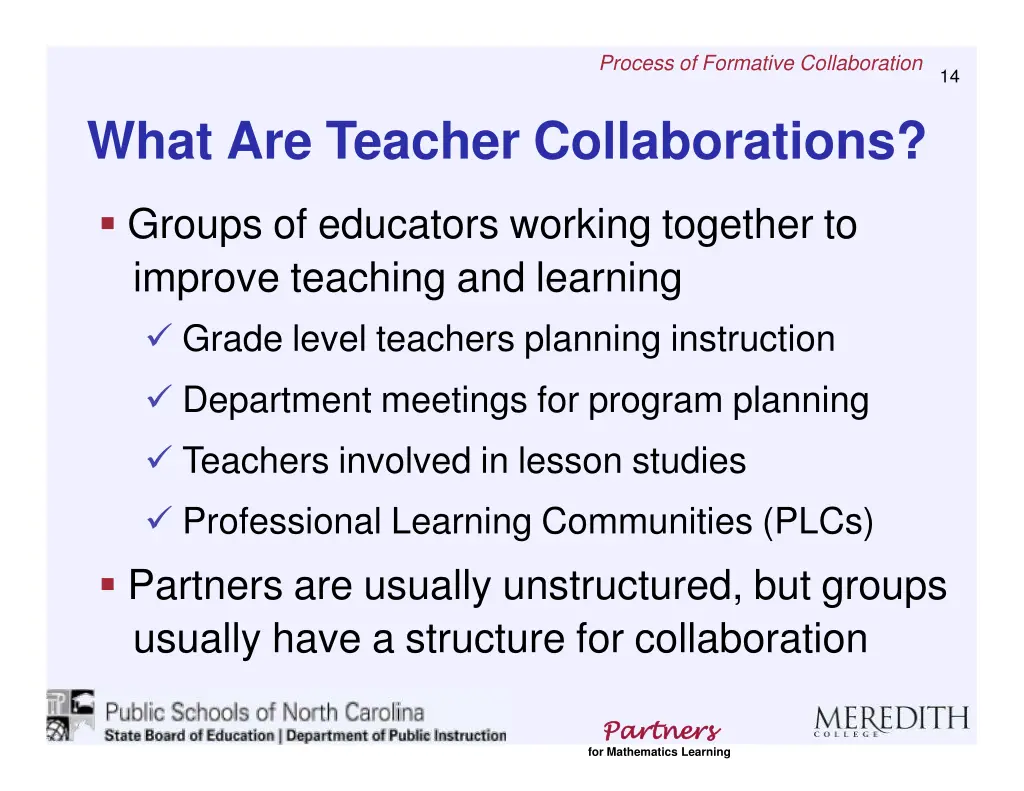 Process of Formative Collaboration 14

What Are Teacher Collaborations?

▪ Groups of educators working together to improve teaching and learning
✓ Grade level teachers planning instruction
✓ Department meetings for program planning
✓ Teachers involved in lesson studies
✓ Professional Learning Communities (PLCs)

▪ Partners are usually unstructured, but groups usually have a structure for collaboration

Public Schools of North Carolina
State Board of Education | Department of Public Instruction

Partners
for Mathematics Learning

MEREDITH
COLLEGE